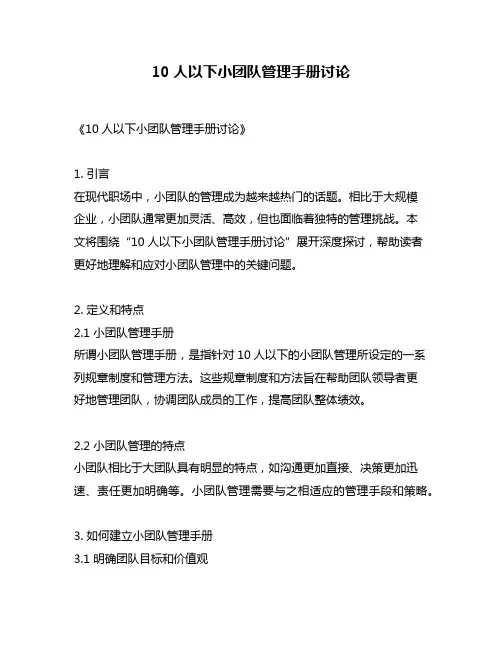 10 人以下小团队管理手册讨论

《10 人以下小团队管理手册讨论》

1. 引言
在现代职场中，小团队的管理成为越来越热门的话题。相比于大规模企业，小团队通常更加灵活、高效，但也面临着独特的管理挑战。本文将围绕“10 人以下小团队管理手册讨论”展开深度探讨，帮助读者更好地理解和应对小团队管理中的关键问题。

2. 定义和特点
2.1 小团队管理手册
所谓小团队管理手册，是指针对 10 人以下的小团队管理所设定的一系列规章制度和管理方法。这些规章制度和方法旨在帮助团队领导者更好地管理团队，协调团队成员的工作，提高团队整体绩效。

2.2 小团队管理的特点
小团队相比于大团队具有明显的特点，如沟通更加直接、决策更加迅速、责任更加明确等。小团队管理需要与之相适应的管理手段和策略。

3. 如何建立小团队管理手册
3.1 明确团队目标和价值观